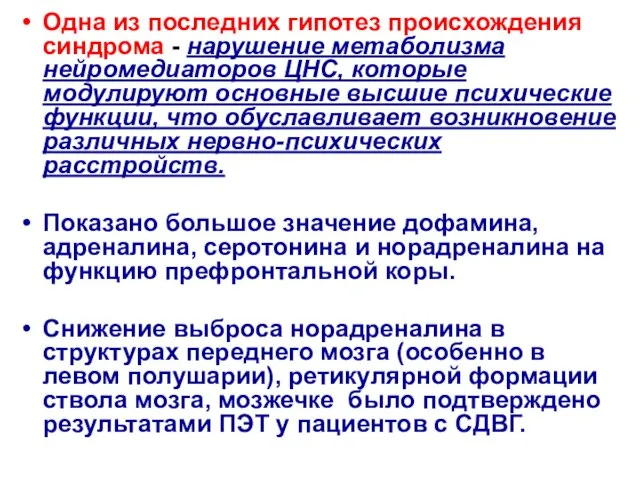 • Одна из последних гипотез происхождения синдрома - нарушение метаболизма нейромедиаторов ЦНС, которые модулируют основные высшие психические функции, что обуславливает возникновение различных нервно-психических расстройств.

• Показано большое значение дофамина, адреналина, серотонина и норадреналина на функцию префронтальной коры.

• Снижение выброса норадреналина в структурах переднего мозга (особенно в левом полушарии), ретикулярной формации ствола мозга, мозжечке было подтверждено результатами ПЭТ у пациентов с СДВГ.